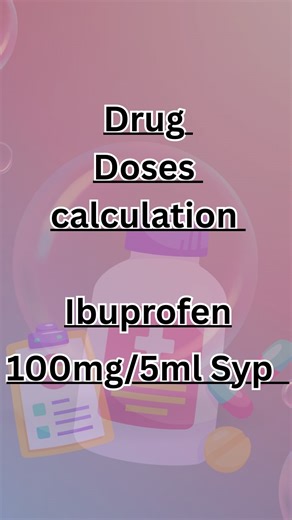 Drug
Doses
calculation

Ibuprofen
100mg/5ml Syp